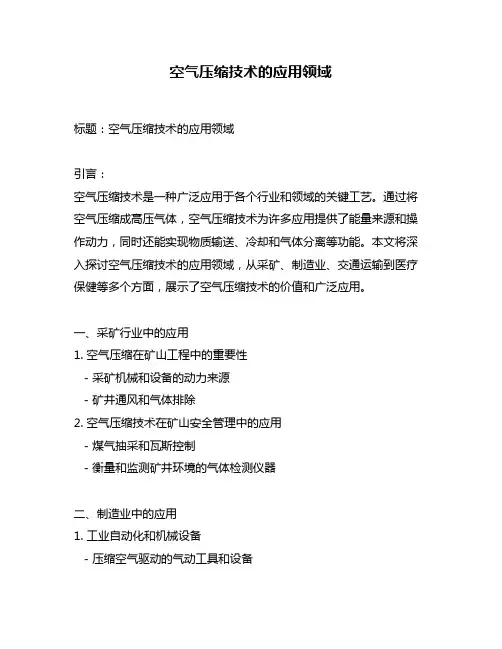 空气压缩技术的应用领域

标题：空气压缩技术的应用领域

引言：

空气压缩技术是一种广泛应用于各个行业和领域的关键工艺。通过将空气压缩成高压气体，空气压缩技术为许多应用提供了能量来源和操作动力，同时还能实现物质输送、冷却和气体分离等功能。本文将深入探讨空气压缩技术的应用领域，从采矿、制造业、交通运输到医疗保健等多个方面，展示了空气压缩技术的价值和广泛应用。

一、采矿行业中的应用

1. 空气压缩在矿山工程中的重要性

- 采矿机械和设备的动力来源

- 矿井通风和气体排除

2. 空气压缩技术在矿山安全管理中的应用

- 煤气抽采和瓦斯控制

- 衡量和监测矿井环境的气体检测仪器

二、制造业中的应用

1. 工业自动化和机械设备

- 压缩空气驱动的气动工具和设备